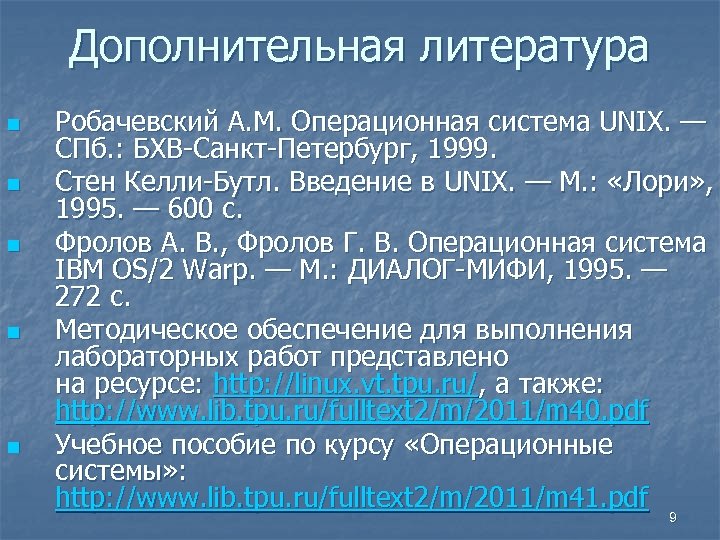 Дополнительная литература

Робачевский А.М. Операционная система UNIX. — СПб.: БХВ-Санкт-Петербург, 1999.

Стен Келли-Бутл. Введение в UNIX. — М.: «Лори», 1995. — 600 с.

Фролов А. В., Фролов Г. В. Операционная система IBM OS/2 Warp. — М.: ДИАЛОГ-МИФИ, 1995. — 272 с.

Методическое обеспечение для выполнения лабораторных работ представлено на ресурсе: http://linux.vt.tpu.ru/, а также: http://www.lib.tpu.ru/fulltext2/m/2011/m40.pdf

Учебное пособие по курсу «Операционные системы»: http://www.lib.tpu.ru/fulltext2/m/2011/m41.pdf

9